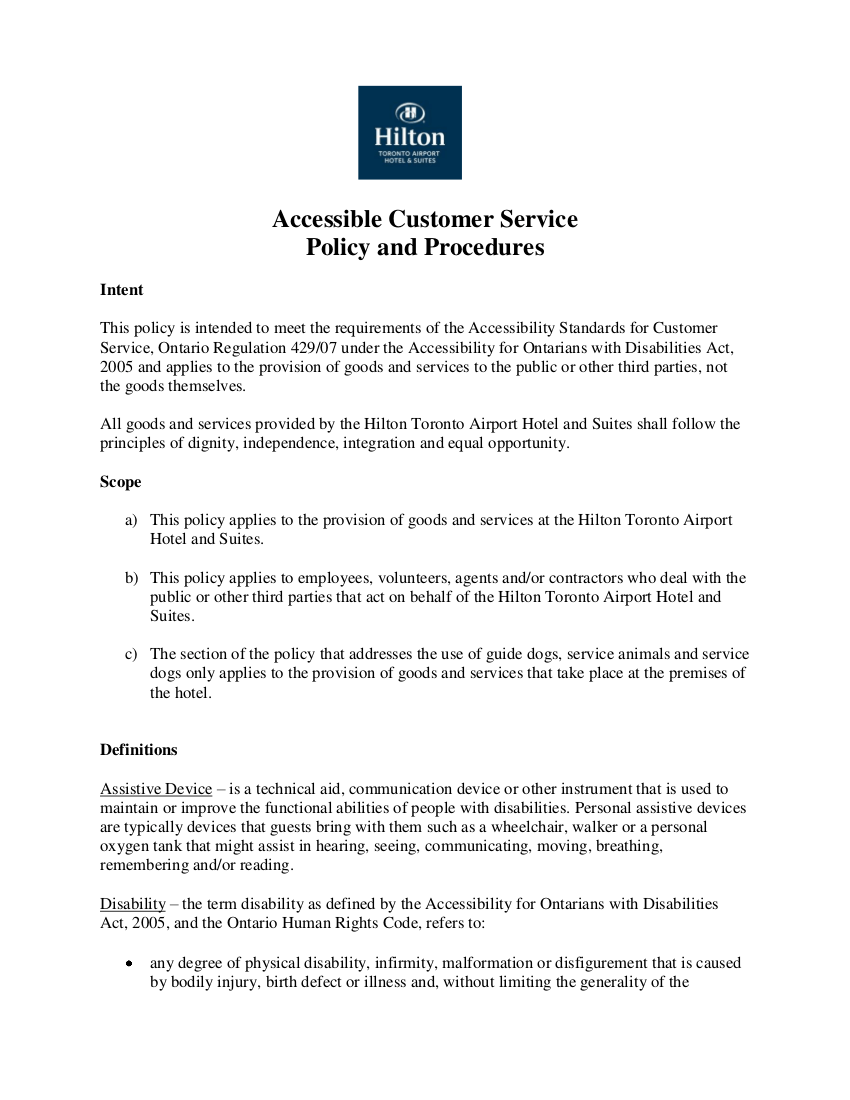 Hilton
TORONTO AIRPORT HOTEL & SUITES

Accessible Customer Service
Policy and Procedures

Intent

This policy is intended to meet the requirements of the Accessibility Standards for Customer Service, Ontario Regulation 429/07 under the Accessibility for Ontarians with Disabilities Act, 2005 and applies to the provision of goods and services to the public or other third parties, not the goods themselves.

All goods and services provided by the Hilton Toronto Airport Hotel and Suites shall follow the principles of dignity, independence, integration and equal opportunity.

Scope

a) This policy applies to the provision of goods and services at the Hilton Toronto Airport Hotel and Suites.

b) This policy applies to employees, volunteers, agents and/or contractors who deal with the public or other third parties that act on behalf of the Hilton Toronto Airport Hotel and Suites.

c) The section of the policy that addresses the use of guide dogs, service animals and service dogs only applies to the provision of goods and services that take place at the premises of the hotel.

Definitions

Assistive Device – is a technical aid, communication device or other instrument that is used to maintain or improve the functional abilities of people with disabilities. Personal assistive devices are typically devices that guests bring with them such as a wheelchair, walker or a personal oxygen tank that might assist in hearing, seeing, communicating, moving, breathing, remembering and/or reading.

Disability – the term disability as defined by the Accessibility for Ontarians with Disabilities Act, 2005, and the Ontario Human Rights Code, refers to:

• any degree of physical disability, infirmity, malformation or disfigurement that is caused by bodily injury, birth defect or illness and, without limiting the generality of the